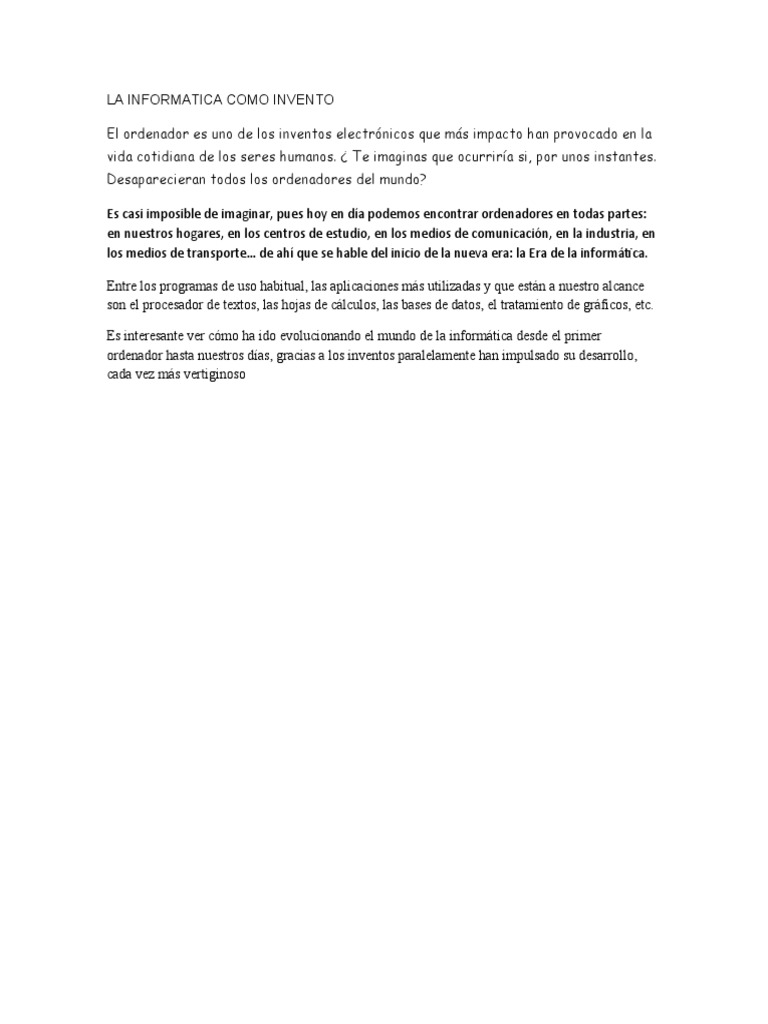 LA INFORMATICA COMO INVENTO

El ordenador es uno de los inventos electrónicos que más impacto han provocado en la vida cotidiana de los seres humanos. ¿ Te imaginas que ocurriría si, por unos instantes. Desaparecieran todos los ordenadores del mundo?

Es casi imposible de imaginar, pues hoy en día podemos encontrar ordenadores en todas partes: en nuestros hogares, en los centros de estudio, en los medios de comunicación, en la industria, en los medios de transporte... de ahí que se hable del inicio de la nueva era: la Era de la informática.

Entre los programas de uso habitual, las aplicaciones más utilizadas y que están a nuestro alcance son el procesador de textos, las hojas de cálculos, las bases de datos, el tratamiento de gráficos, etc.

Es interesante ver cómo ha ido evolucionando el mundo de la informática desde el primer ordenador hasta nuestros días, gracias a los inventos paralelamente han impulsado su desarrollo, cada vez más vertiginoso